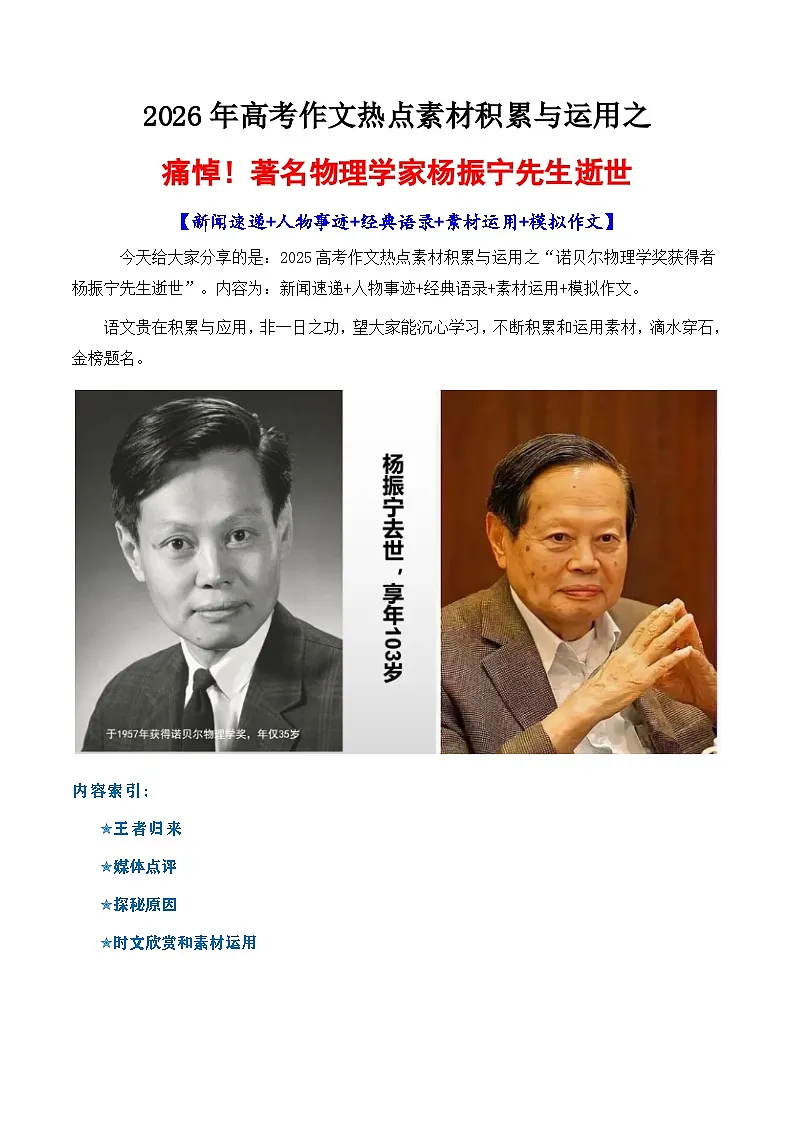 2026年高考作文热点素材积累与运用之

痛悼！著名物理学家杨振宁先生逝世

【新闻速递+人物事迹+经典语录+素材运用+模拟作文】

今天给大家分享的是：2025高考作文热点素材积累与运用之“诺贝尔物理学奖获得者杨振宁先生逝世”。内容为：新闻速递+人物事迹+经典语录+素材运用+模拟作文。

语文贵在积累与应用，非一日之功，望大家能沉心学习，不断积累和运用素材，滴水穿石，金榜题名。

于1957年获得诺贝尔物理学奖，年仅35岁

杨振宁去世，享年103岁

内容索引：

★王者归来

★媒体点评

★探秘原因

★时文欣赏和素材运用